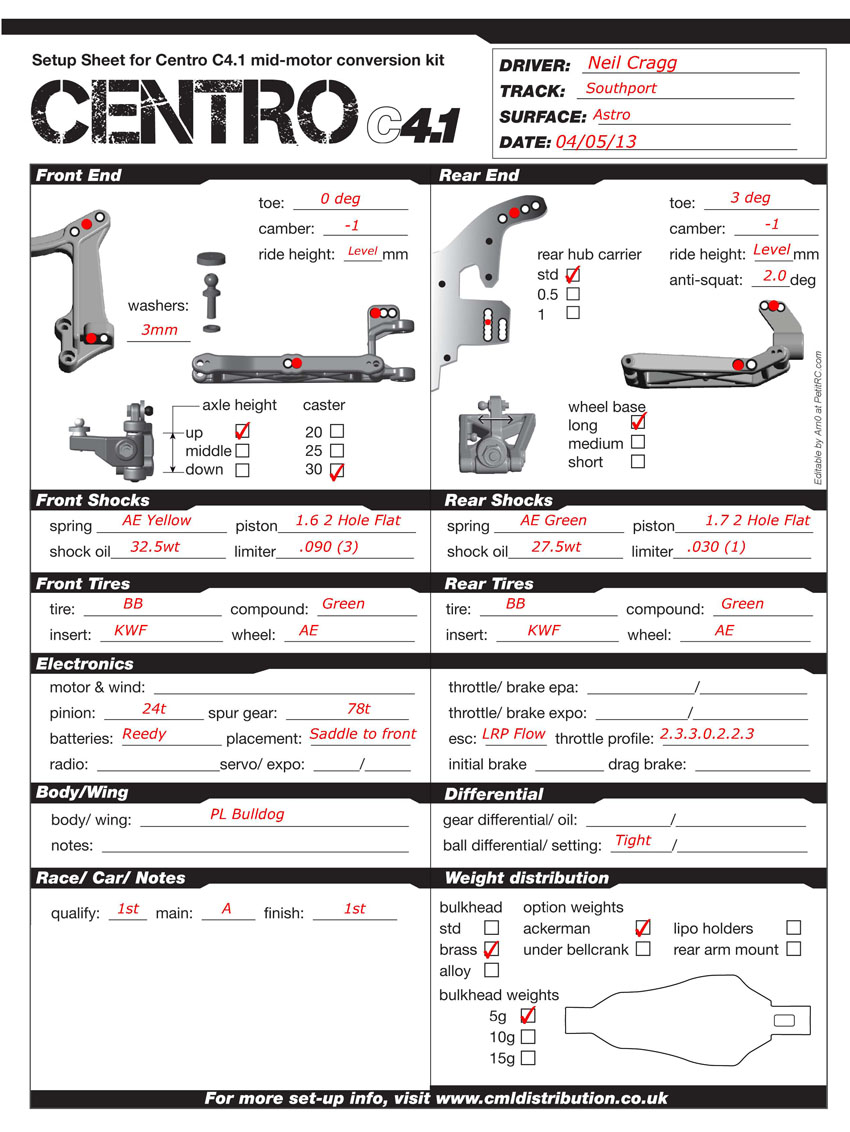 Setup Sheet for Centro C4.1 mid-motor conversion kit

CENTRO C4.1

DRIVER: Neil Cragg
TRACK: Southport
SURFACE: Astro
DATE: 04/05/13

Front End

toe: 0 deg
camber: -1
ride height: Level mm
washers: 3mm

axle height
up ☑
middle ☐
down ☐

caster
20 ☐
25 ☐
30 ☑

Rear End

toe: 3 deg
camber: -1
ride height: Level mm
anti-squat: 2.0 deg

rear hub carrier
std ☑
0.5 ☐
1 ☐

wheel base
long ☑
medium ☐
short ☐

Editable by Arn0 at PetitRC.com

Front Shocks

spring AE Yellow piston 1.6 2 Hole Flat
shock oil 32.5wt limiter .090 (3)

Rear Shocks

spring AE Green piston 1.7 2 Hole Flat
shock oil 27.5wt limiter .030 (1)

Front Tires

tire: BB compound: Green
insert: KWF wheel: AE

Rear Tires

tire: BB compound: Green
insert: KWF wheel: AE

Electronics

motor & wind:
pinion: 24t spur gear: 78t
batteries: Reedy placement: Saddle to front
radio: servo/ expo: /

throttle/ brake epa: /
throttle/ brake expo: /
esc: LRP Flow throttle profile: 2.3.3.0.2.2.3
initial brake drag brake:

Body/Wing

body/ wing: PL Bulldog
notes:

Differential

gear differential/ oil: /
ball differential/ setting: Tight /

Race/ Car/ Notes

qualify: 1st main: A finish: 1st

Weight distribution

bulkhead
std ☐
brass ☑
alloy ☐

option weights
ackerman ☑
under bellcrank ☐
lipo holders ☐
rear arm mount ☐

bulkhead weights
5g ☑
10g ☐
15g ☐

For more set-up info, visit www.cmldistribution.co.uk